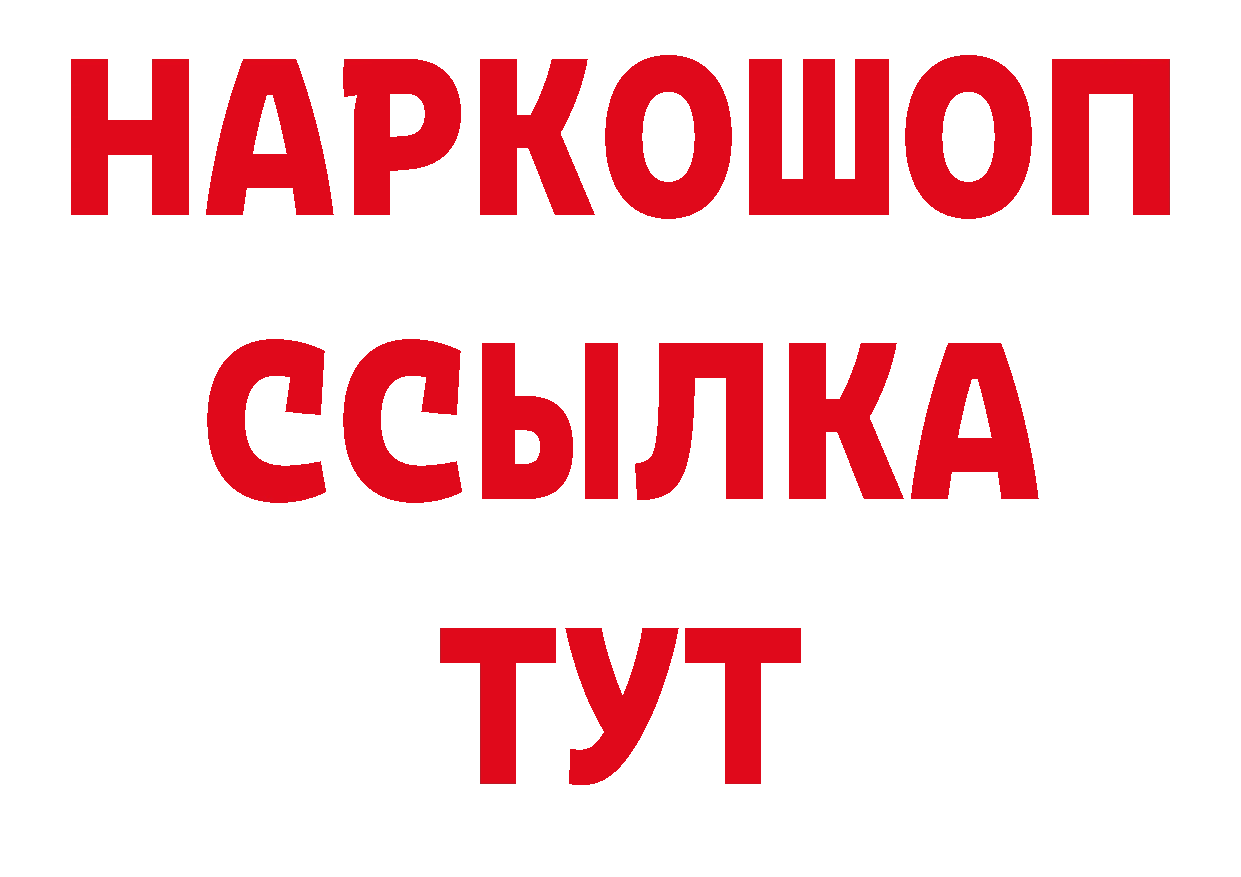 НАРКОШОП
ССЫЛКА
ТУТ